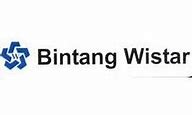 Bintang Wistar